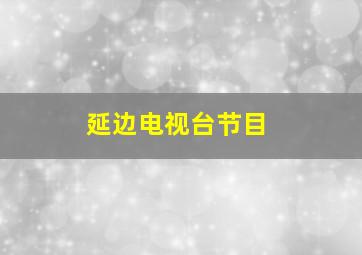 延边电视台节目